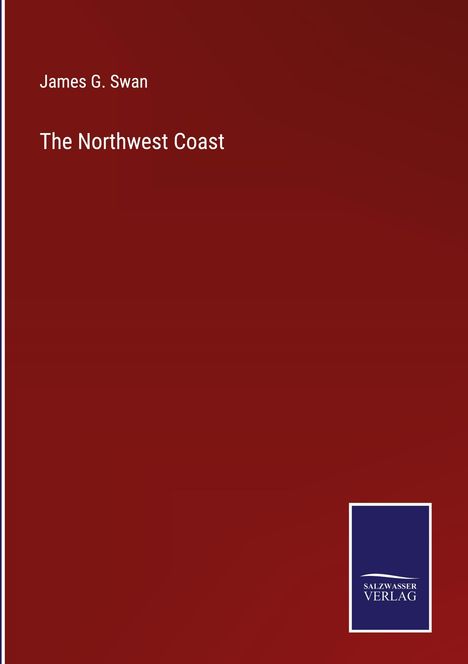 James G. Swan

The Northwest Coast

SALZWASSER
VERLAG